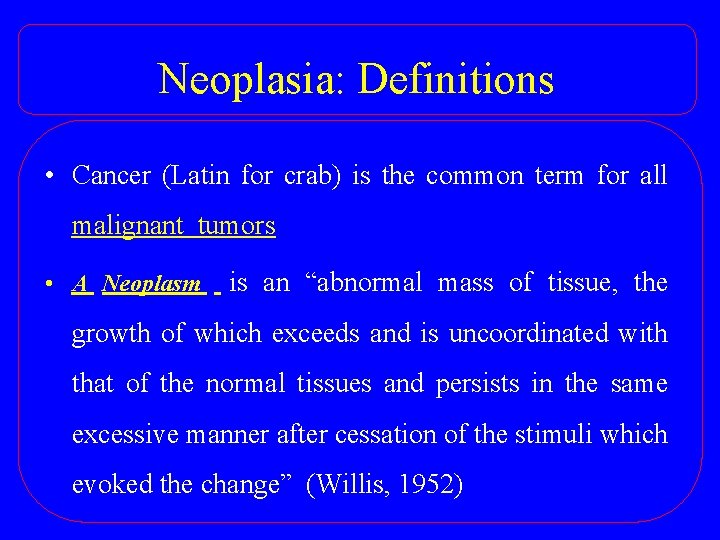 Neoplasia: Definitions

• Cancer (Latin for crab) is the common term for all malignant tumors

• A Neoplasm is an “abnormal mass of tissue, the growth of which exceeds and is uncoordinated with that of the normal tissues and persists in the same excessive manner after cessation of the stimuli which evoked the change” (Willis, 1952)